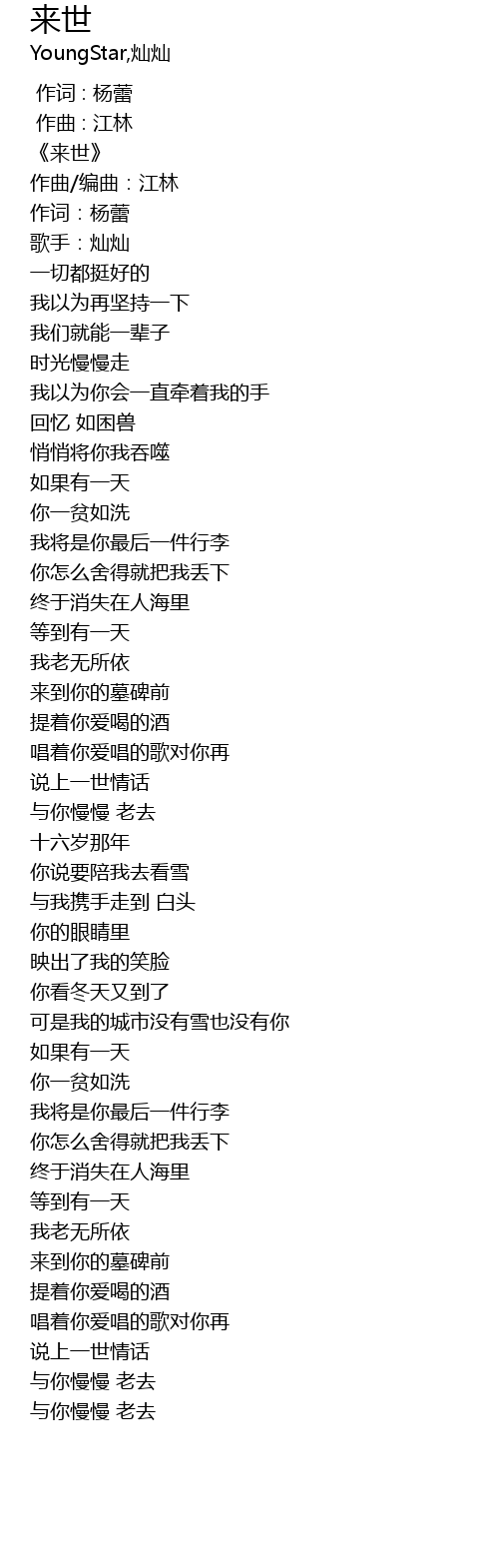 来世
YoungStar,灿灿

作词 : 杨蕾
作曲 : 江林
《来世》
作曲/编曲：江林
作词：杨蕾
歌手：灿灿
一切都挺好的
我以为再坚持一下
我们就能一辈子
时光慢慢走
我以为你会一直牵着我的手
回忆 如困兽
悄悄将你我吞噬
如果有一天
你一贫如洗
我将是你最后一件行李
你怎么舍得就把我丢下
终于消失在人海里
等到有一天
我老无所依
来到你的墓碑前
提着你爱喝的酒
唱着你爱唱的歌对你再
说上一世情话
与你慢慢 老去
十六岁那年
你说要陪我去看雪
与我携手走到 白头
你的眼睛里
映出了我的笑脸
你看冬天又到了
可是我的城市没有雪也没有你
如果有一天
你一贫如洗
我将是你最后一件行李
你怎么舍得就把我丢下
终于消失在人海里
等到有一天
我老无所依
来到你的墓碑前
提着你爱喝的酒
唱着你爱唱的歌对你再
说上一世情话
与你慢慢 老去
与你慢慢 老去